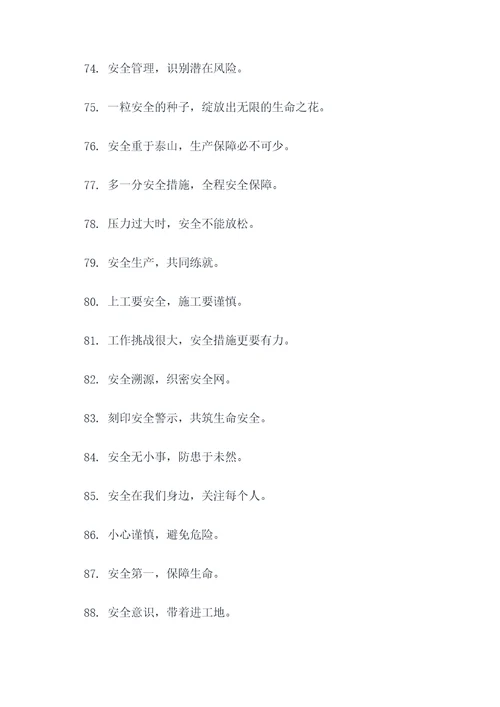 74. 安全管理，识别潜在风险。

75. 一粒安全的种子，绽放出无限的生命之花。

76. 安全重于泰山，生产保障必不可少。

77. 多一分安全措施，全程安全保障。

78. 压力过大时，安全不能放松。

79. 安全生产，共同练就。

80. 上工要安全，施工要谨慎。

81. 工作挑战很大，安全措施更要有力。

82. 安全溯源，织密安全网。

83. 刻印安全警示，共筑生命安全。

84. 安全无小事，防患于未然。

85. 安全在我们身边，关注每个人。

86. 小心谨慎，避免危险。

87. 安全第一，保障生命。

88. 安全意识，带着进工地。